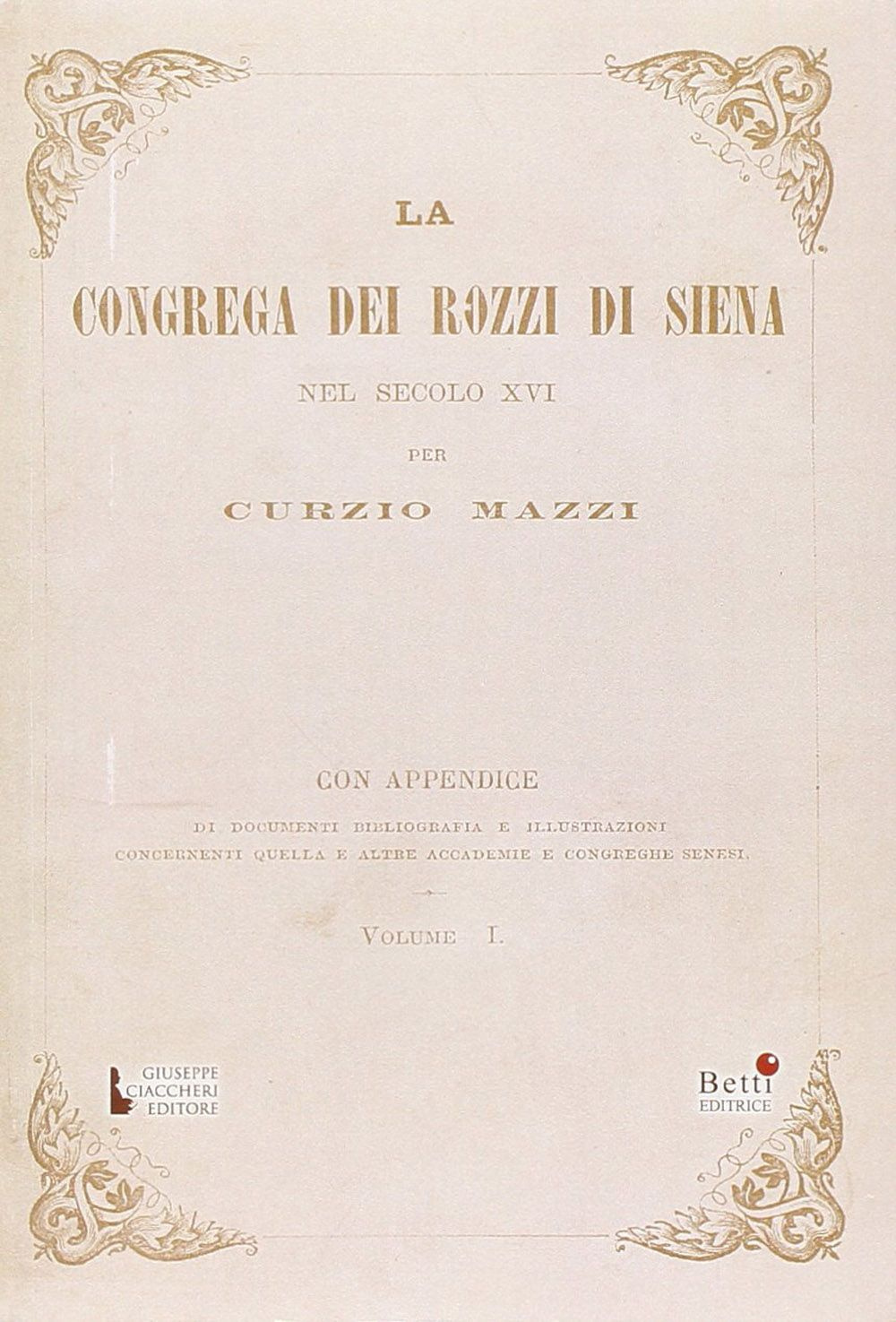 LA

CONGREGA DEI ROZZI DI SIENA

NEL SECOLO XVI

PER

CURZIO MAZZI

CON APPENDICE

DI DOCUMENTI BIBLIOGRAFIA E ILLUSTRAZIONI CONCERNENTI QUELLA E ALTRE ACCADEMIE E CONGREGHE SENESI.

VOLUME I.

GIUSEPPE CIACCHERI EDITORE

Betti EDITRICE